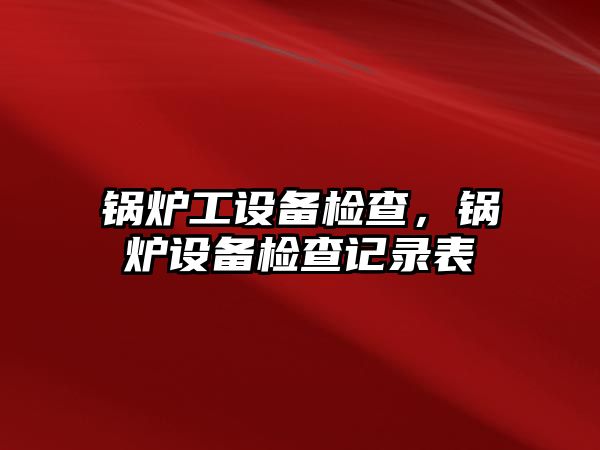 锅炉工设备检查，锅炉设备检查记录表